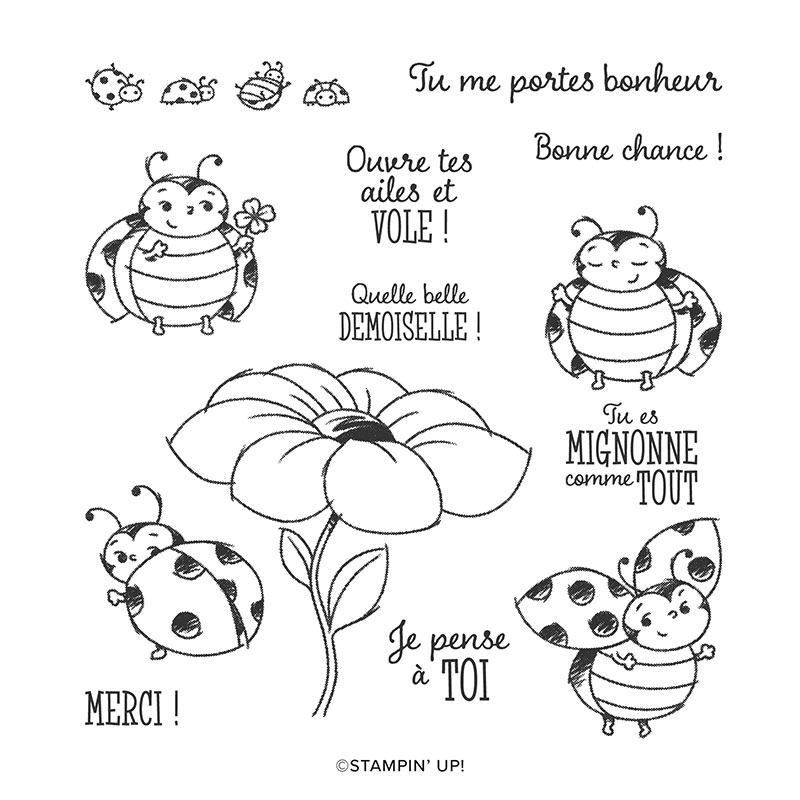 Tu me portes bonheur

Bonne chance !

Ouvre tes ailes et VOLE !

Quelle belle DEMOISELLE !

Tu es MIGNONNE comme TOUT

Je pense à TOI

MERCI !

©STAMPIN' UP!